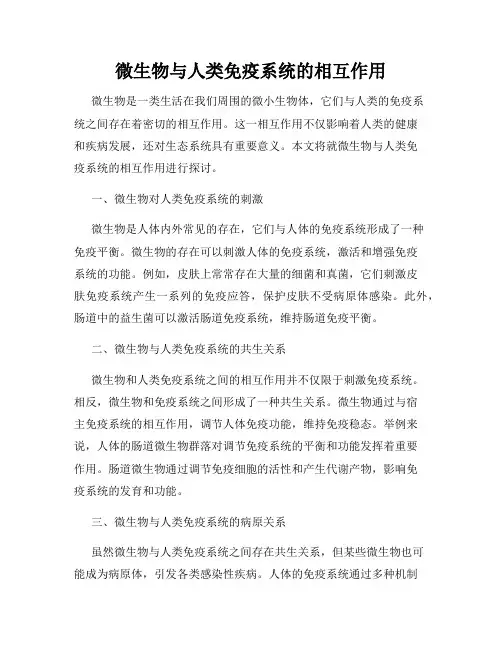 微生物与人类免疫系统的相互作用

微生物是一类生活在我们周围的微小生物体，它们与人类的免疫系统之间存在着密切的相互作用。这一相互作用不仅影响着人类的健康和疾病发展，还对生态系统具有重要意义。本文将就微生物与人类免疫系统的相互作用进行探讨。

一、微生物对人类免疫系统的刺激

微生物是人体内外常见的存在，它们与人体的免疫系统形成了一种免疫平衡。微生物的存在可以刺激人体的免疫系统，激活和增强免疫系统的功能。例如，皮肤上常常存在大量的细菌和真菌，它们刺激皮肤免疫系统产生一系列的免疫应答，保护皮肤不受病原体感染。此外，肠道中的益生菌可以激活肠道免疫系统，维持肠道免疫平衡。

二、微生物与人类免疫系统的共生关系

微生物和人类免疫系统之间的相互作用并不仅限于刺激免疫系统。相反，微生物和免疫系统之间形成了一种共生关系。微生物通过与宿主免疫系统的相互作用，调节人体免疫功能，维持免疫稳态。举例来说，人体的肠道微生物群落对调节免疫系统的平衡和功能发挥着重要作用。肠道微生物通过调节免疫细胞的活性和产生代谢产物，影响免疫系统的发育和功能。

三、微生物与人类免疫系统的病原关系

虽然微生物与人类免疫系统之间存在共生关系，但某些微生物也可能成为病原体，引发各类感染性疾病。人体的免疫系统通过多种机制